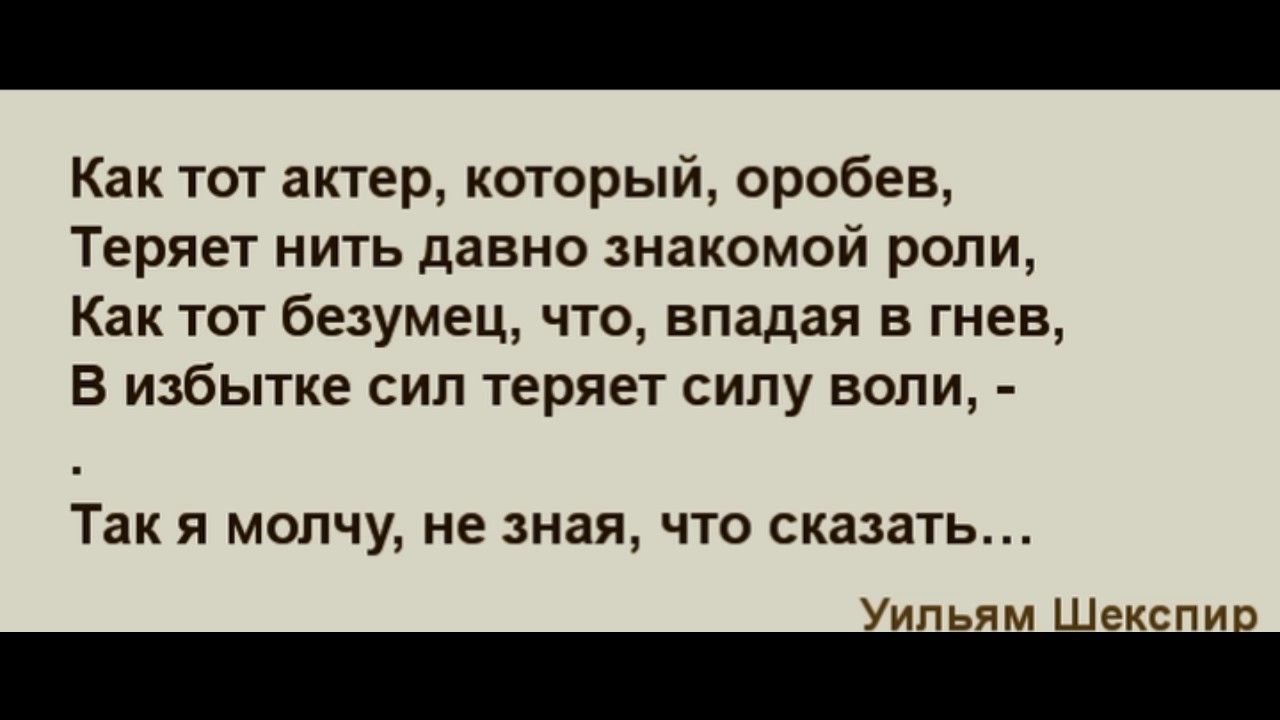 Как тот актер, который, оробев,
Теряет нить давно знакомой роли,
Как тот безумец, что, впадая в гнев,
В избытке сил теряет силу воли, -
.
Так я молчу, не зная, что сказать…

Уильям Шекспир